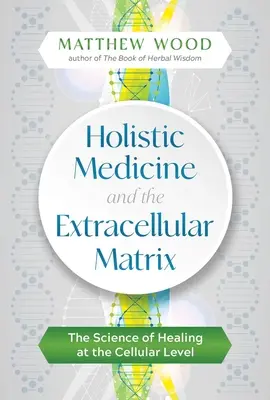 MATTHEW WOOD
author of The Book of Herbal Wisdom

Holistic Medicine and the Extracellular Matrix

The Science of Healing at the Cellular Level